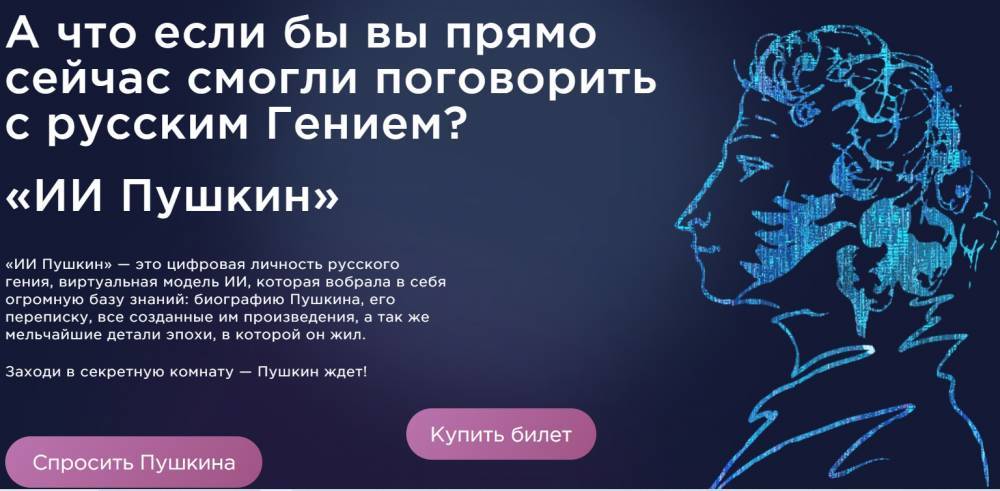 А что если бы вы прямо сейчас смогли поговорить с русским Гением?

«ИИ Пушкин»

«ИИ Пушкин» — это цифровая личность русского гения, виртуальная модель ИИ, которая вобрала в себя огромную базу знаний: биографию Пушкина, его переписку, все созданные им произведения, а так же мельчайшие детали эпохи, в которой он жил.

Заходи в секретную комнату — Пушкин ждет!

Купить билет

Спросить Пушкина